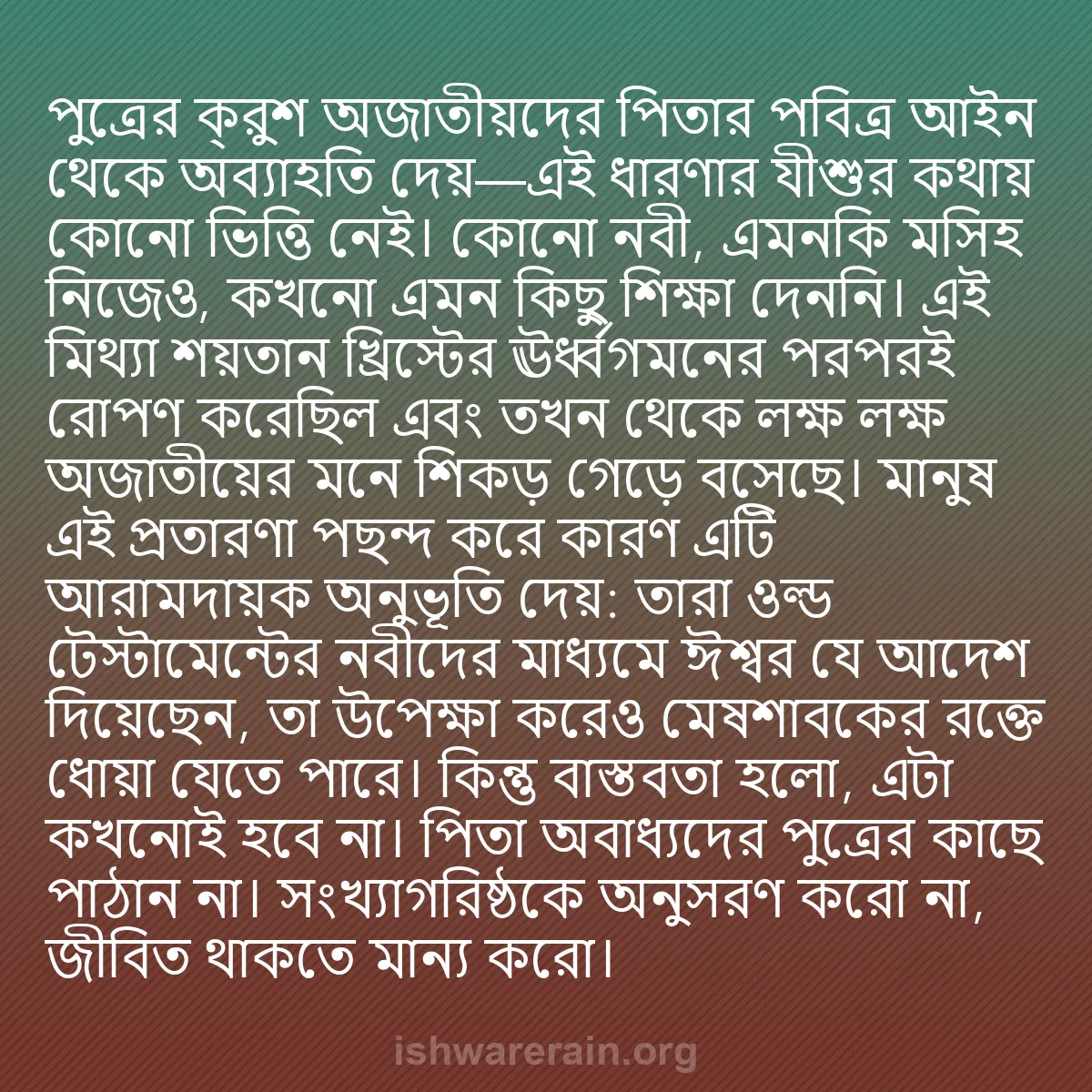 পুত্রের ক্রুশ অজাতীয়দের পিতার পবিত্র আইন থেকে অব্যাহতি দেয়—এই ধারণার যীশুর কথায় কোনো ভিত্তি নেই। কোনো নবী, এমনকি মসিহ নিজেও, কখনো এমন কিছু শিক্ষা দেননি। এই মিথ্যা শয়তান খ্রিস্টের ঊর্ধ্বগমনের পরপরই রোপণ করেছিল এবং তখন থেকে লক্ষ লক্ষ অজাতীয়ের মনে শিকড় গেড়ে বসেছে। মানুষ এই প্রতারণা পছন্দ করে কারণ এটি আরামদায়ক অনুভূতি দেয়: তারা ওল্ড টেস্টামেন্টের নবীদের মাধ্যমে ঈশ্বর যে আদেশ দিয়েছেন, তা উপেক্ষা করেও মেষশাবকের রক্তে ধোয়া যেতে পারে। কিন্তু বাস্তবতা হলো, এটা কখনোই হবে না। পিতা অবাধ্যদের পুত্রের কাছে পাঠান না। সংখ্যাগরিষ্ঠকে অনুসরণ করো না, জীবিত থাকতে মান্য করো।

ishwarerain.org